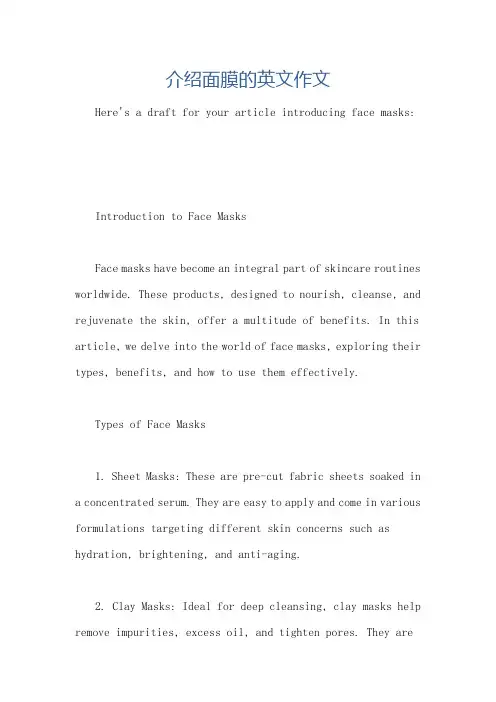 介绍面膜的英文作文

Here's a draft for your article introducing face masks:

Introduction to Face Masks

Face masks have become an integral part of skincare routines worldwide. These products, designed to nourish, cleanse, and rejuvenate the skin, offer a multitude of benefits. In this article, we delve into the world of face masks, exploring their types, benefits, and how to use them effectively.

Types of Face Masks

1. Sheet Masks: These are pre-cut fabric sheets soaked in a concentrated serum. They are easy to apply and come in various formulations targeting different skin concerns such as hydration, brightening, and anti-aging.

2. Clay Masks: Ideal for deep cleansing, clay masks help remove impurities, excess oil, and tighten pores. They are